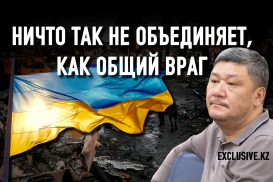 НИЧТО ТАК НЕ ОБЪЕДИНЯЕТ, КАК ОБЩИЙ ВРАГ

EXCLUSIVE.KZ